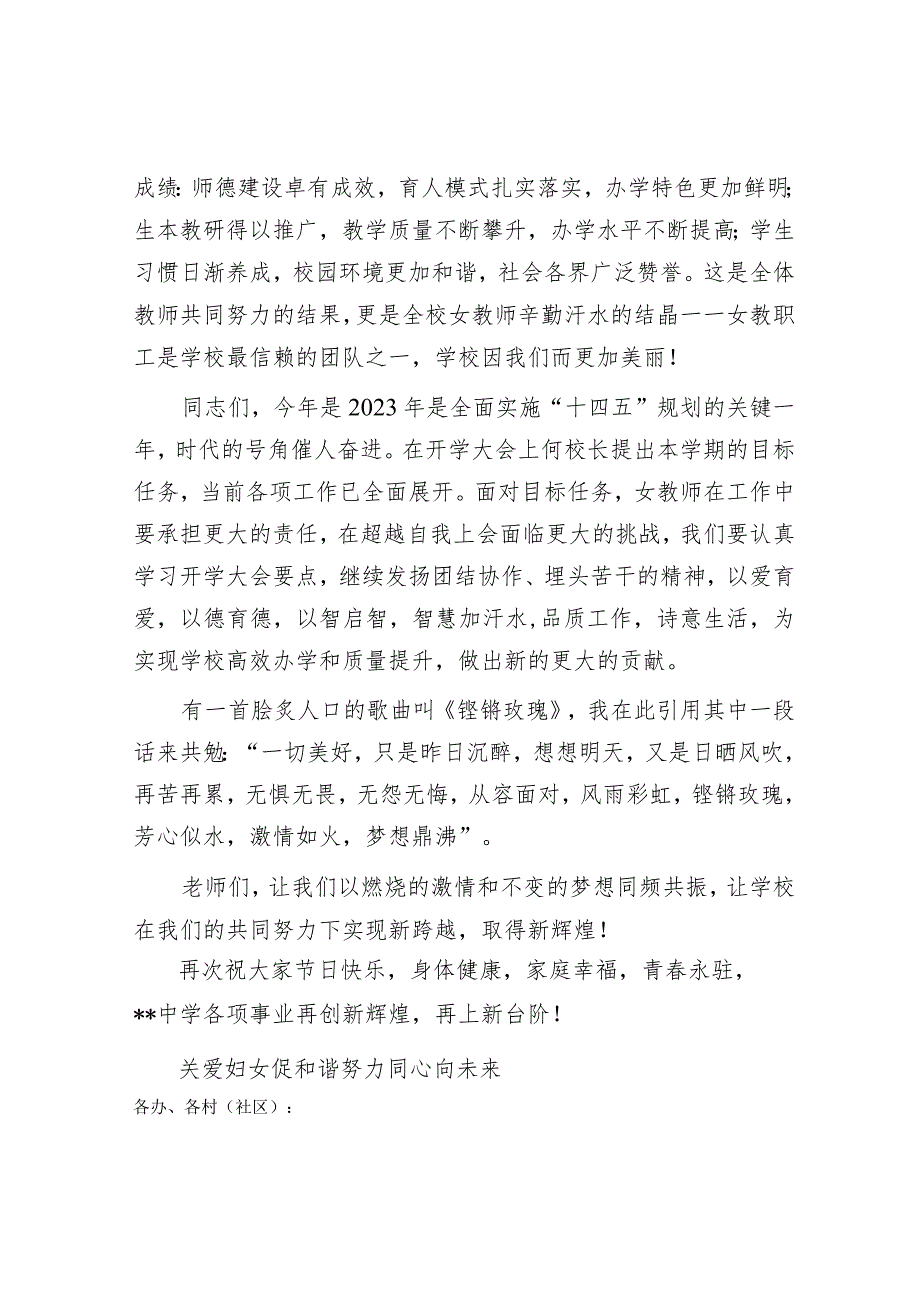 成绩:师德建设卓有成效，育人模式扎实落实，办学特色更加鲜明;生本教研得以推广，教学质量不断攀升，办学水平不断提高;学生习惯日渐养成，校园环境更加和谐，社会各界广泛赞誉。这是全体教师共同努力的结果，更是全校女教师辛勤汗水的结晶一一女教职工是学校最信赖的团队之一，学校因我们而更加美丽！

同志们，今年是2023年是全面实施“十四五”规划的关键一年，时代的号角催人奋进。在开学大会上何校长提出本学期的目标任务，当前各项工作已全面展开。面对目标任务，女教师在工作中要承担更大的责任，在超越自我上会面临更大的挑战，我们要认真学习开学大会要点，继续发扬团结协作、埋头苦干的精神，以爱育爱，以德育德，以智启智，智慧加汗水，品质工作，诗意生活，为实现学校高效办学和质量提升，做出新的更大的贡献。

有一首脍炙人口的歌曲叫《铿锵玫瑰》，我在此引用其中一段话来共勉:“一切美好，只是昨日沉醉，想想明天，又是日晒风吹，再苦再累，无惧无畏，无怨无悔，从容面对，风雨彩虹，铿锵玫瑰，芳心似水，激情如火，梦想鼎沸”。

老师们，让我们以燃烧的激情和不变的梦想同频共振，让学校在我们的共同努力下实现新跨越，取得新辉煌！

再次祝大家节日快乐，身体健康，家庭幸福，青春永驻，**中学各项事业再创新辉煌，再上新台阶！

关爱妇女促和谐努力同心向未来

各办、各村（社区）：